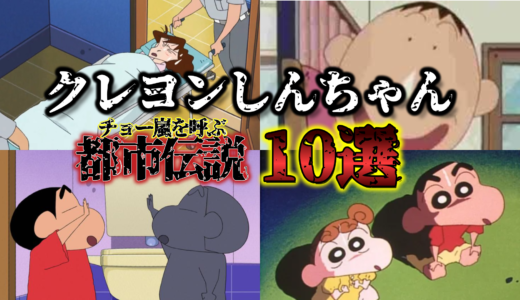 クレヨンしんちゃん

チョー嵐を呼ぶ
都市伝説

10選